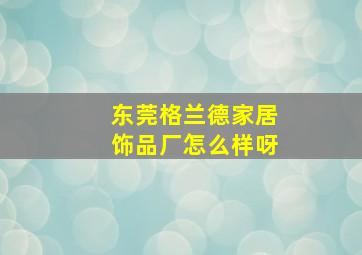 东莞格兰德家居饰品厂怎么样呀